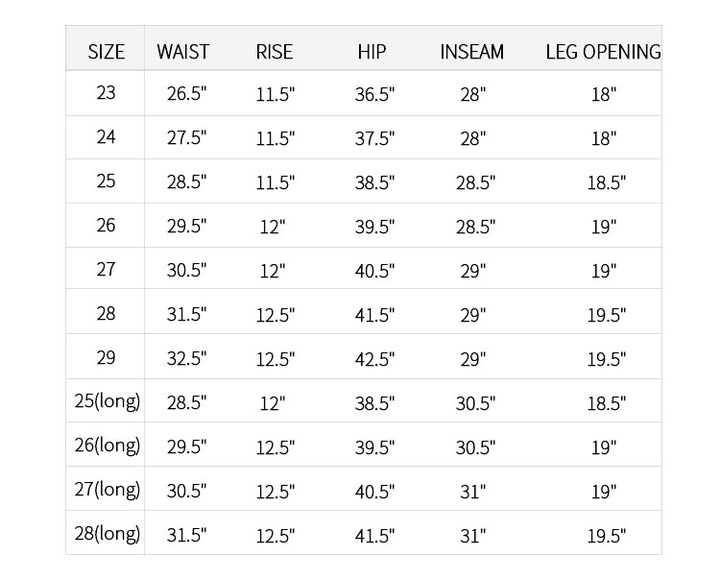 | SIZE | WAIST | RISE | HIP | INSEAM | LEG OPENING |
|---|---|---|---|---|---|
| 23 | 26.5" | 11.5" | 36.5" | 28" | 18" |
| 24 | 27.5" | 11.5" | 37.5" | 28" | 18" |
| 25 | 28.5" | 11.5" | 38.5" | 28.5" | 18.5" |
| 26 | 29.5" | 12" | 39.5" | 28.5" | 19" |
| 27 | 30.5" | 12" | 40.5" | 29" | 19" |
| 28 | 31.5" | 12.5" | 41.5" | 29" | 19.5" |
| 29 | 32.5" | 12.5" | 42.5" | 29" | 19.5" |
| 25(long) | 28.5" | 12" | 38.5" | 30.5" | 18.5" |
| 26(long) | 29.5" | 12.5" | 39.5" | 30.5" | 19" |
| 27(long) | 30.5" | 12.5" | 40.5" | 31" | 19" |
| 28(long) | 31.5" | 12.5" | 41.5" | 31" | 19.5" |